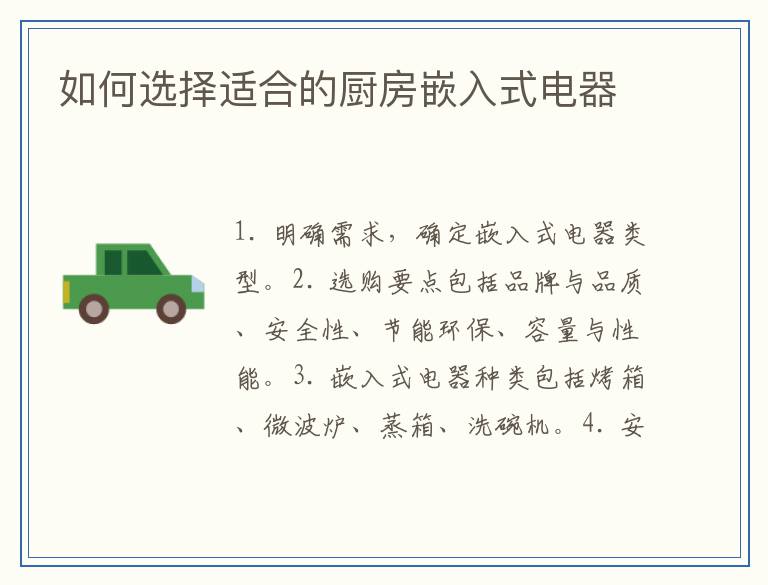 如何选择适合的厨房嵌入式电器

1. 明确需求，确定嵌入式电器类型。2. 选购要点包括品牌与品质、安全性、节能环保、容量与性能。3. 嵌入式电器种类包括烤箱、微波炉、蒸箱、洗碗机。4. 安